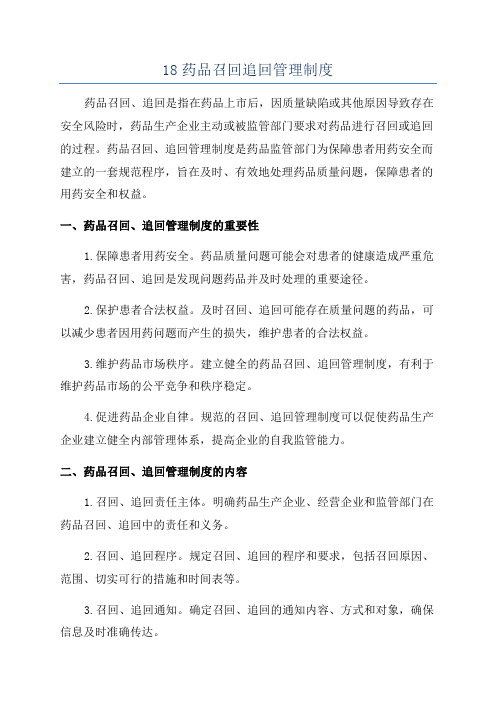 18 药品召回追回管理制度

药品召回、追回是指在药品上市后，因质量缺陷或其他原因导致存在安全风险时，药品生产企业主动或被监管部门要求对药品进行召回或追回的过程。药品召回、追回管理制度是药品监管部门为保障患者用药安全而建立的一套规范程序，旨在及时、有效地处理药品质量问题，保障患者的用药安全和权益。

一、药品召回、追回管理制度的重要性

1.保障患者用药安全。药品质量问题可能会对患者的健康造成严重危害，药品召回、追回是发现问题药品并及时处理的重要途径。

2.保护患者合法权益。及时召回、追回可能存在质量问题的药品，可以减少患者因用药问题而产生的损失，维护患者的合法权益。

3.维护药品市场秩序。建立健全的药品召回、追回管理制度，有利于维护药品市场的公平竞争和秩序稳定。

4.促进药品企业自律。规范的召回、追回管理制度可以促使药品生产企业建立健全内部管理体系，提高企业的自我监管能力。

二、药品召回、追回管理制度的内容

1.召回、追回责任主体。明确药品生产企业、经营企业和监管部门在药品召回、追回中的责任和义务。

2.召回、追回程序。规定召回、追回的程序和要求，包括召回原因、范围、切实可行的措施和时间表等。

3.召回、追回通知。确定召回、追回的通知内容、方式和对象，确保信息及时准确传达。